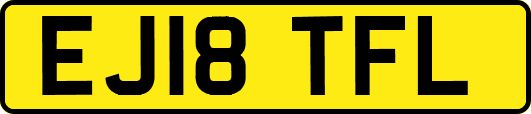 EJ18 TFL